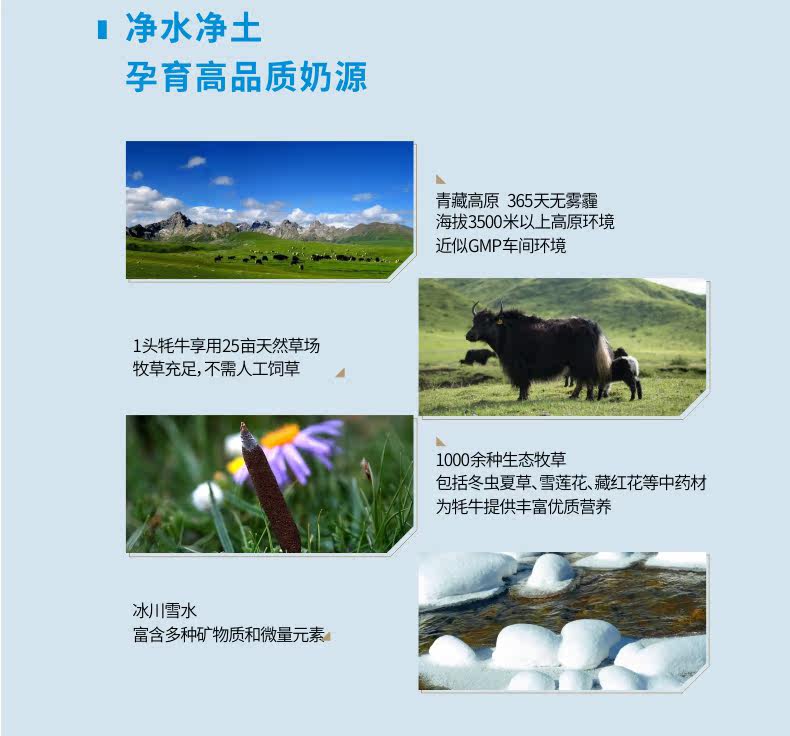 净水净土
孕育高品质奶源

青藏高原 365天无雾霾
海拔3500米以上高原环境
近似GMP车间环境

1头牦牛享用25亩天然草场
牧草充足，不需人工饲草

1000余种生态牧草
包括冬虫夏草、雪莲花、藏红花等中药材
为牦牛提供丰富优质营养

冰川雪水
富含多种矿物质和微量元素